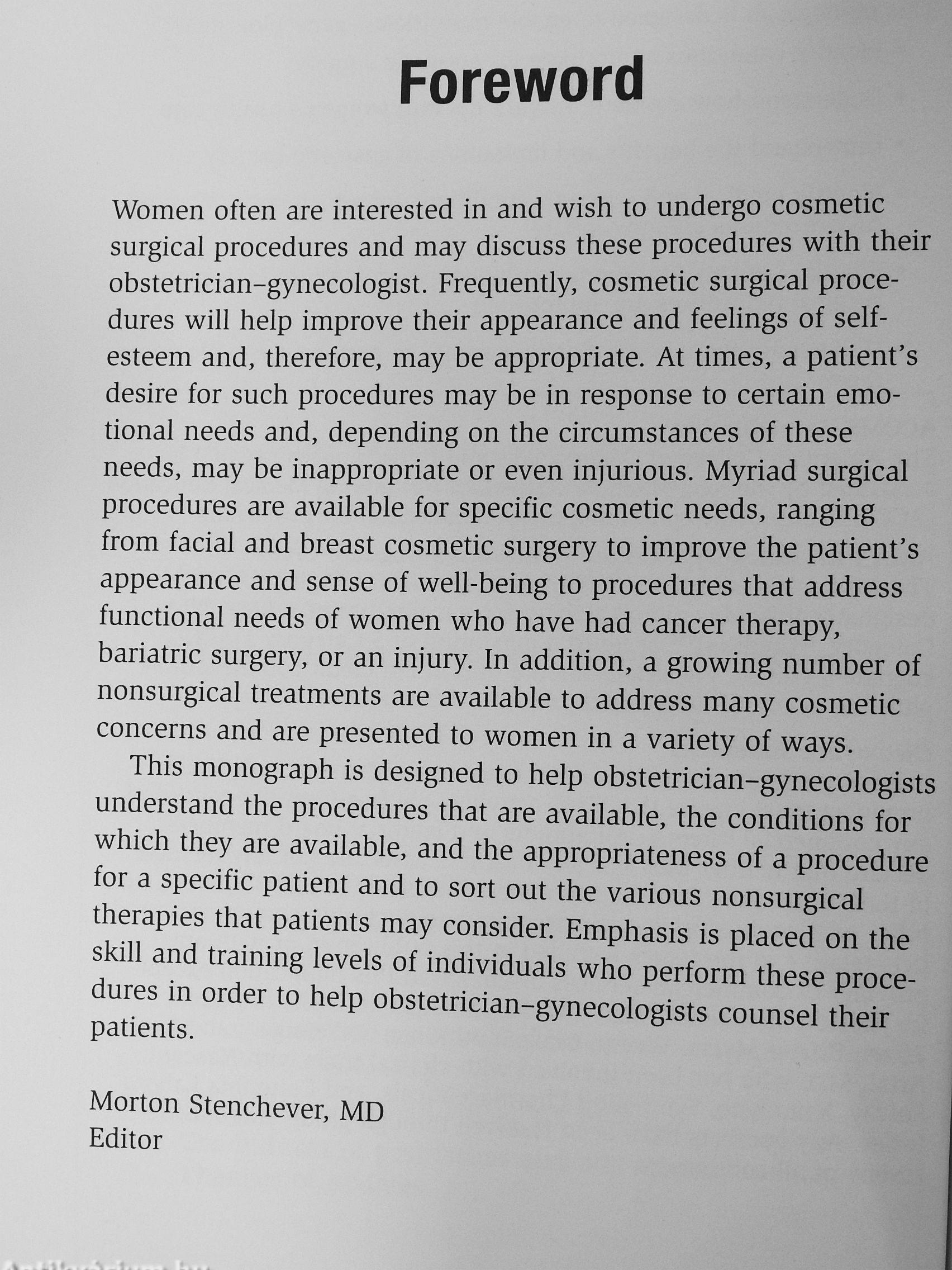 Foreword

Women often are interested in and wish to undergo cosmetic surgical procedures and may discuss these procedures with their obstetrician–gynecologist. Frequently, cosmetic surgical procedures will help improve their appearance and feelings of self-esteem and, therefore, may be appropriate. At times, a patient's desire for such procedures may be in response to certain emotional needs and, depending on the circumstances of these needs, may be inappropriate or even injurious. Myriad surgical procedures are available for specific cosmetic needs, ranging from facial and breast cosmetic surgery to improve the patient's appearance and sense of well-being to procedures that address functional needs of women who have had cancer therapy, bariatric surgery, or an injury. In addition, a growing number of nonsurgical treatments are available to address many cosmetic concerns and are presented to women in a variety of ways.

This monograph is designed to help obstetrician–gynecologists understand the procedures that are available, the conditions for which they are available, and the appropriateness of a procedure for a specific patient and to sort out the various nonsurgical therapies that patients may consider. Emphasis is placed on the skill and training levels of individuals who perform these procedures in order to help obstetrician–gynecologists counsel their patients.

Morton Stenchever, MD
Editor

Antikvárium.hu